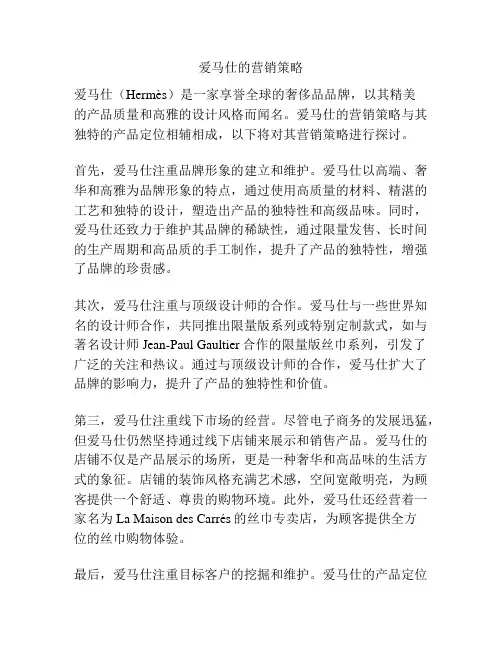 爱马仕的营销策略

爱马仕（Hermès）是一家享誉全球的奢侈品品牌，以其精美的产品质量和高雅的设计风格而闻名。爱马仕的营销策略与其独特的产品定位相辅相成，以下将对其营销策略进行探讨。

首先，爱马仕注重品牌形象的建立和维护。爱马仕以高端、奢华和高雅为品牌形象的特点，通过使用高质量的材料、精湛的工艺和独特的设计，塑造出产品的独特性和高级品味。同时，爱马仕还致力于维护其品牌的稀缺性，通过限量发售、长时间的生产周期和高品质的手工制作，提升了产品的独特性，增强了品牌的珍贵感。

其次，爱马仕注重与顶级设计师的合作。爱马仕与一些世界知名的设计师合作，共同推出限量版系列或特别定制款式，如与著名设计师 Jean-Paul Gaultier 合作的限量版丝巾系列，引发了广泛的关注和热议。通过与顶级设计师的合作，爱马仕扩大了品牌的影响力，提升了产品的独特性和价值。

第三，爱马仕注重线下市场的经营。尽管电子商务的发展迅猛，但爱马仕仍然坚持通过线下店铺来展示和销售产品。爱马仕的店铺不仅是产品展示的场所，更是一种奢华和高品味的生活方式的象征。店铺的装饰风格充满艺术感，空间宽敞明亮，为顾客提供一个舒适、尊贵的购物环境。此外，爱马仕还经营着一家名为 La Maison des Carrés 的丝巾专卖店，为顾客提供全方位的丝巾购物体验。

最后，爱马仕注重目标客户的挖掘和维护。爱马仕的产品定位